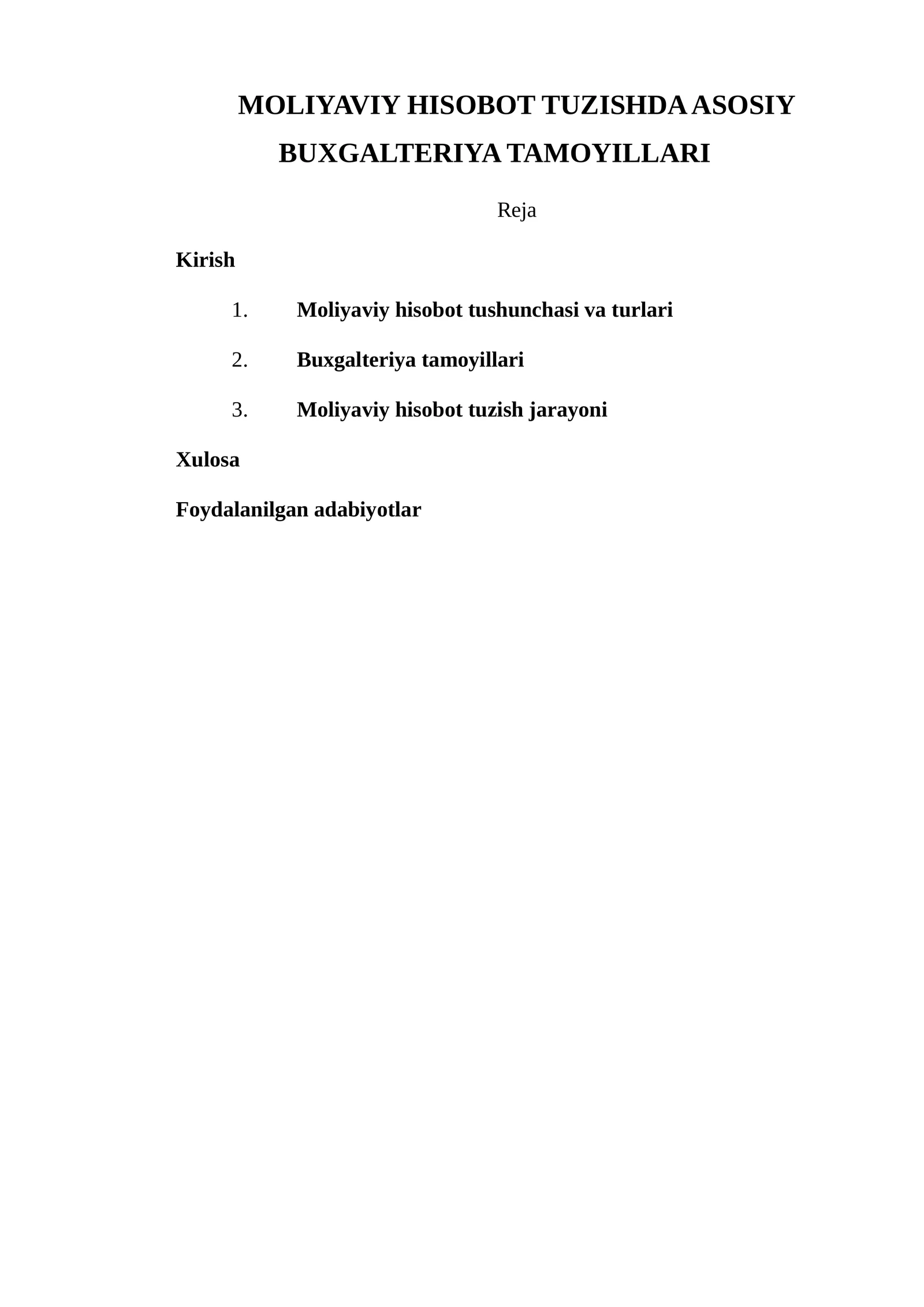 MOLIYAVIY HISOBOT TUZISHDA ASOSIY BUXGALTERIYA TAMOYILLARI

Reja

Kirish

1. Moliyaviy hisobot tushunchasi va turlari

2. Buxgalteriya tamoyillari

3. Moliyaviy hisobot tuzish jarayoni

Xulosa

Foydalanilgan adabiyotlar